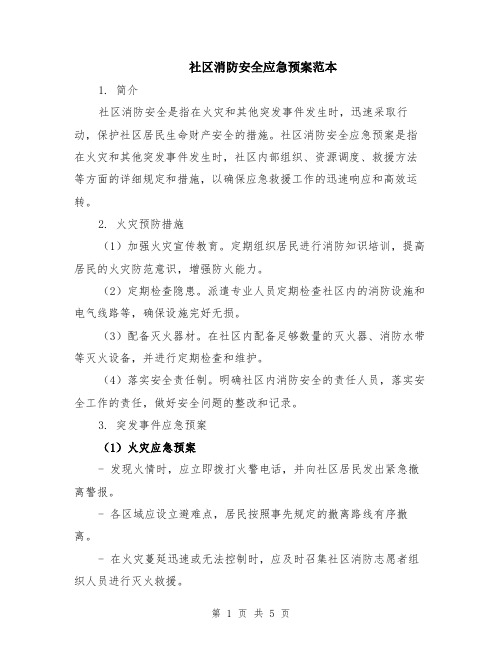 社区消防安全应急预案范本

1. 简介

社区消防安全是指在火灾和其他突发事件发生时，迅速采取行动，保护社区居民生命财产安全的措施。社区消防安全应急预案是指在火灾和其他突发事件发生时，社区内部组织、资源调度、救援方法等方面的详细规定和措施，以确保应急救援工作的迅速响应和高效运转。

2. 火灾预防措施

（1）加强火灾宣传教育。定期组织居民进行消防知识培训，提高居民的火灾防范意识，增强防火能力。

（2）定期检查隐患。派遣专业人员定期检查社区内的消防设施和电气线路等，确保设施完好无损。

（3）配备灭火器材。在社区内配备足够数量的灭火器、消防水带等灭火设备，并进行定期检查和维护。

（4）落实安全责任制。明确社区内消防安全的责任人员，落实安全工作的责任，做好安全问题的整改和记录。

3. 突发事件应急预案

（1）火灾应急预案

- 发现火情时，应立即拨打火警电话，并向社区居民发出紧急撤离警报。

- 各区域应设立避难点，居民按照事先规定的撤离路线有序撤离。

- 在火灾蔓延迅速或无法控制时，应及时召集社区消防志愿者组织人员进行灭火救援。

第 1 页 共 5 页